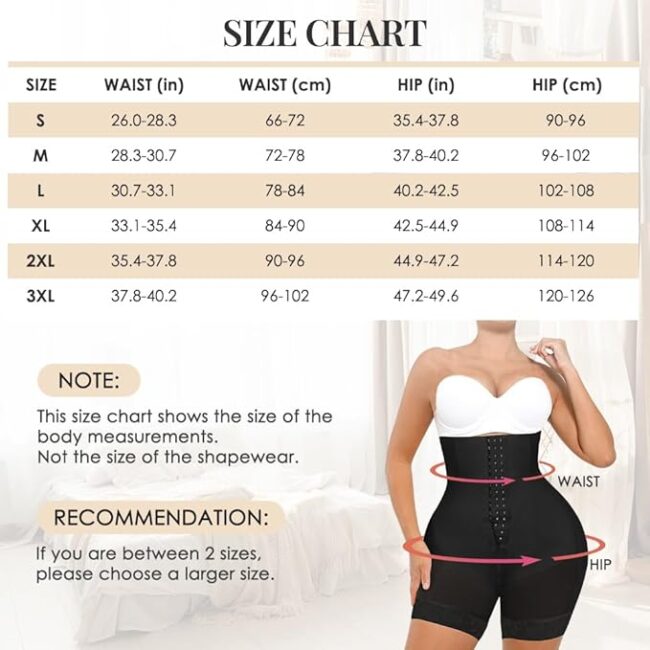 SIZE CHART

| SIZE | WAIST (in) | WAIST (cm) | HIP (in) | HIP (cm) |
|---|---|---|---|---|
| S | 26.0-28.3 | 66-72 | 35.4-37.8 | 90-96 |
| M | 28.3-30.7 | 72-78 | 37.8-40.2 | 96-102 |
| L | 30.7-33.1 | 78-84 | 40.2-42.5 | 102-108 |
| XL | 33.1-35.4 | 84-90 | 42.5-44.9 | 108-114 |
| 2XL | 35.4-37.8 | 90-96 | 44.9-47.2 | 114-120 |
| 3XL | 37.8-40.2 | 96-102 | 47.2-49.6 | 120-126 |

NOTE:

This size chart shows the size of the body measurements.
Not the size of the shapewear.

RECOMMENDATION:

If you are between 2 sizes, please choose a larger size.

WAIST

HIP